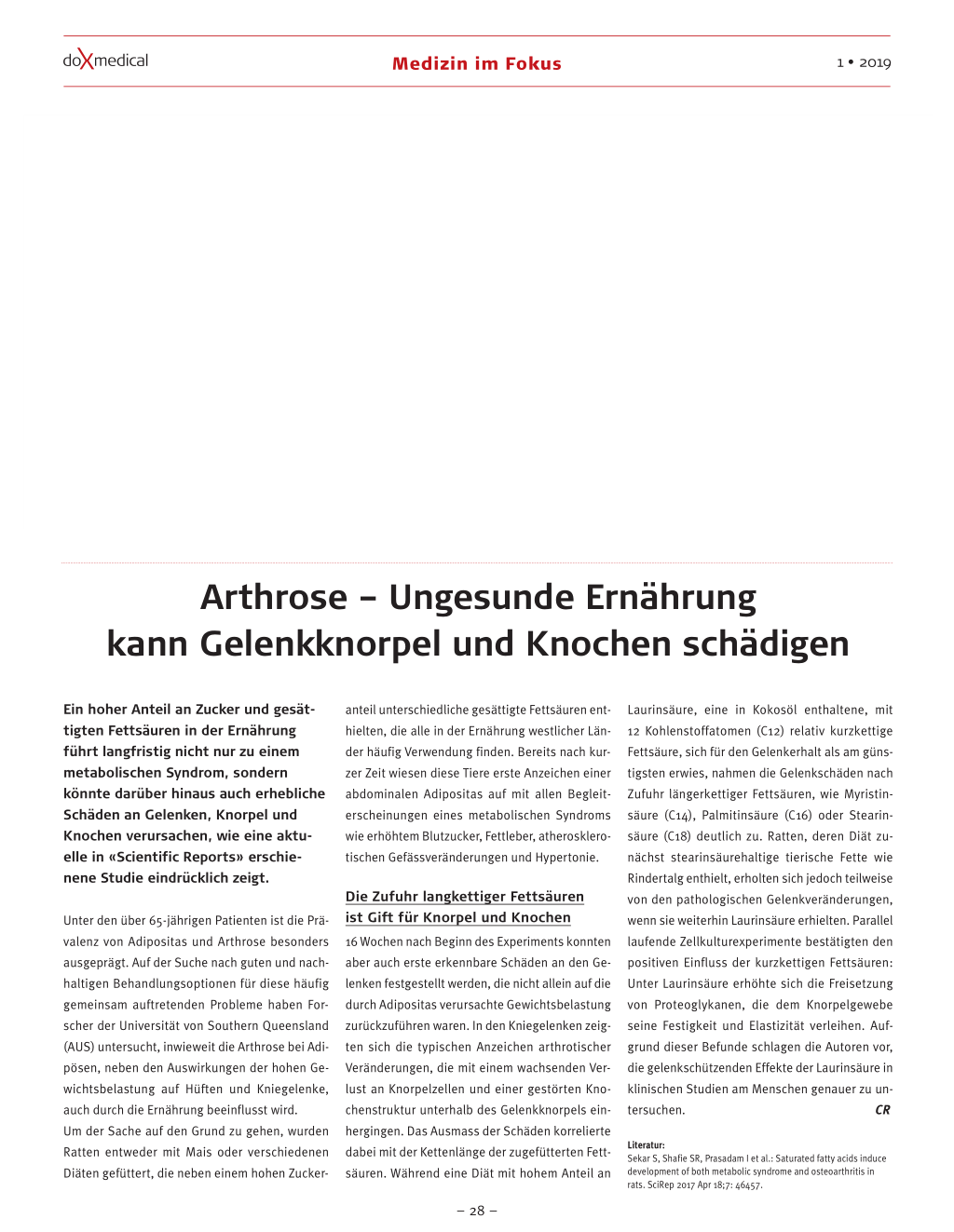 doXmedical

Medizin im Fokus

1 • 2019

Arthrose – Ungesunde Ernährung kann Gelenkknorpel und Knochen schädigen

Ein hoher Anteil an Zucker und gesättigten Fettsäuren in der Ernährung führt langfristig nicht nur zu einem metabolischen Syndrom, sondern könnte darüber hinaus auch erhebliche Schäden an Gelenken, Knorpel und Knochen verursachen, wie eine aktuelle in «Scientific Reports» erschienene Studie eindrücklich zeigt.

Unter den über 65-jährigen Patienten ist die Prävalenz von Adipositas und Arthrose besonders ausgeprägt. Auf der Suche nach guten und nachhaltigen Behandlungsoptionen für diese häufig gemeinsam auftretenden Probleme haben Forscher der Universität von Southern Queensland (AUS) untersucht, inwieweit die Arthrose bei Adipösen, neben den Auswirkungen der hohen Gewichtsbelastung auf Hüften und Kniegelenke, auch durch die Ernährung beeinflusst wird.
Um der Sache auf den Grund zu gehen, wurden Ratten entweder mit Mais oder verschiedenen Diäten gefüttert, die neben einem hohen Zuckeranteil unterschiedliche gesättigte Fettsäuren enthielten, die alle in der Ernährung westlicher Länder häufig Verwendung finden. Bereits nach kurzer Zeit wiesen diese Tiere erste Anzeichen einer abdominalen Adipositas auf mit allen Begleiterscheinungen eines metabolischen Syndroms wie erhöhtem Blutzucker, Fettleber, atherosklerotischen Gefässveränderungen und Hypertonie.

Die Zufuhr langkettiger Fettsäuren ist Gift für Knorpel und Knochen

16 Wochen nach Beginn des Experiments konnten aber auch erste erkennbare Schäden an den Gelenken festgestellt werden, die nicht allein auf die durch Adipositas verursachte Gewichtsbelastung zurückzuführen waren. In den Kniegelenken zeigten sich die typischen Anzeichen arthrotischer Veränderungen, die mit einem wachsenden Verlust an Knorpelzellen und einer gestörten Knochenstruktur unterhalb des Gelenkknorpels einhergingen. Das Ausmass der Schäden korrelierte dabei mit der Kettenlänge der zugefütterten Fettsäuren. Während eine Diät mit hohem Anteil an Laurinsäure, eine in Kokosöl enthaltene, mit 12 Kohlenstoffatomen (C12) relativ kurzkettige Fettsäure, sich für den Gelenkerhalt als am günstigsten erwies, nahmen die Gelenkschäden nach Zufuhr längerkettiger Fettsäuren, wie Myristinsäure (C14), Palmitinsäure (C16) oder Stearinsäure (C18) deutlich zu. Ratten, deren Diät zunächst stearinsäurehaltige tierische Fette wie Rindertalg enthielt, erholten sich jedoch teilweise von den pathologischen Gelenkveränderungen, wenn sie weiterhin Laurinsäure erhielten. Parallel laufende Zellkulturexperimente bestätigten den positiven Einfluss der kurzkettigen Fettsäuren: Unter Laurinsäure erhöhte sich die Freisetzung von Proteoglykanen, die dem Knorpelgewebe seine Festigkeit und Elastizität verleihen. Aufgrund dieser Befunde schlagen die Autoren vor, die gelenkschützenden Effekte der Laurinsäure in klinischen Studien am Menschen genauer zu untersuchen. CR

Literatur:
Sekar S, Shafie SR, Prasadam I et al.: Saturated fatty acids induce development of both metabolic syndrome and osteoarthritis in rats. SciRep 2017 Apr 18;7: 46457.

– 28 –